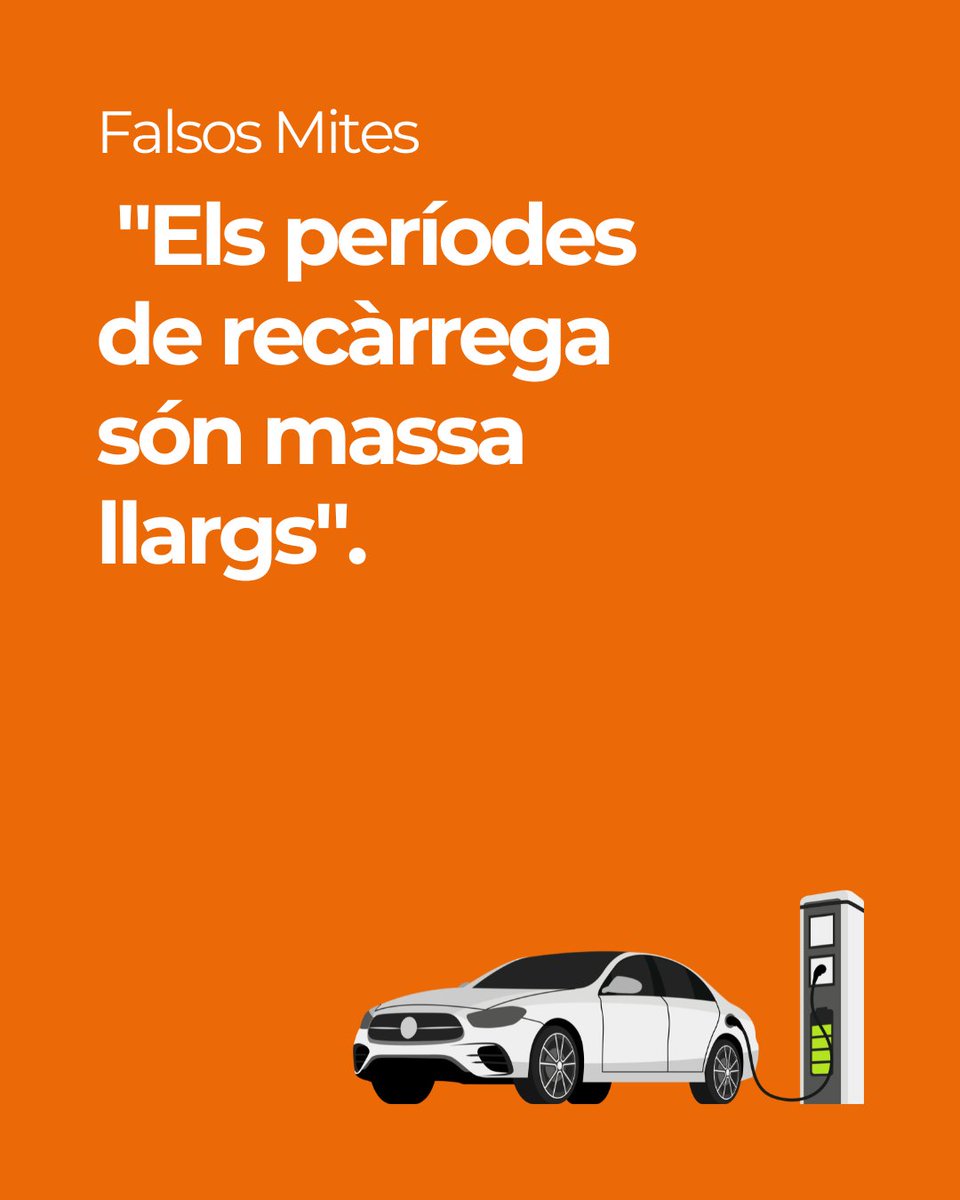 Falsos Mites

"Els períodes de recàrrega són massa llargs".